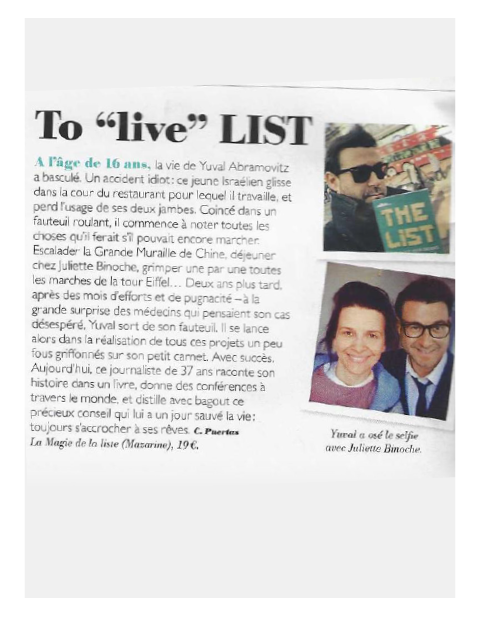 To “live” LIST

A l'âge de 16 ans, la vie de Yuval Abramovitz a basculé. Un accident idiot: ce jeune Israélien glisse dans la cour du restaurant pour lequel il travaille, et perd l'usage de ses deux jambes. Coincé dans un fauteuil roulant, il commence à noter toutes les choses qu'il ferait s'il pouvait encore marcher. Escalader la Grande Muraille de Chine, déjeuner chez Juliette Binoche, grimper une par une toutes les marches de la tour Eiffel… Deux ans plus tard, après des mois d'efforts et de pugnacité – à la grande surprise des médecins qui pensaient son cas désespéré, Yuval sort de son fauteuil. Il se lance alors dans la réalisation de tous ces projets un peu fous griffonnés sur son petit carnet. Avec succès. Aujourd'hui, ce journaliste de 37 ans raconte son histoire dans un livre, donne des conférences à travers le monde, et distille avec bagout ce précieux conseil qui lui a un jour sauvé la vie: toujours s'accrocher à ses rêves. C. Puertas
La Magie de la liste (Mazarine), 19 €.

THE LIST

Yuval a osé le selfie avec Juliette Binoche.